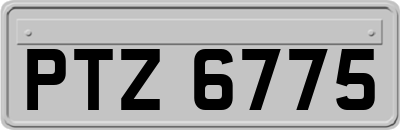 PTZ 6775